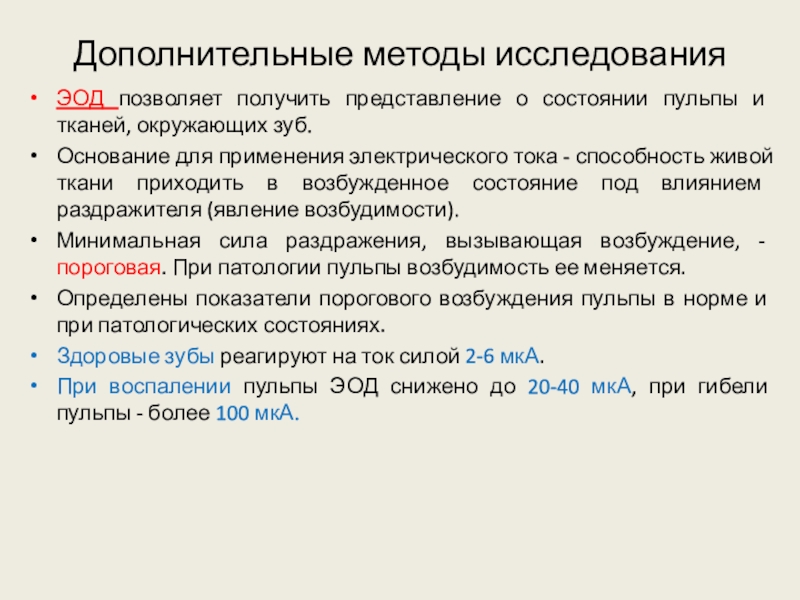 Дополнительные методы исследования

• ЭОД позволяет получить представление о состоянии пульпы и тканей, окружающих зуб.

• Основание для применения электрического тока - способность живой ткани приходить в возбужденное состояние под влиянием раздражителя (явление возбудимости).

• Минимальная сила раздражения, вызывающая возбуждение, - пороговая. При патологии пульпы возбудимость ее меняется.

• Определены показатели порогового возбуждения пульпы в норме и при патологических состояниях.

• Здоровые зубы реагируют на ток силой 2-6 мкА.

• При воспалении пульпы ЭОД снижено до 20-40 мкА, при гибели пульпы - более 100 мкА.